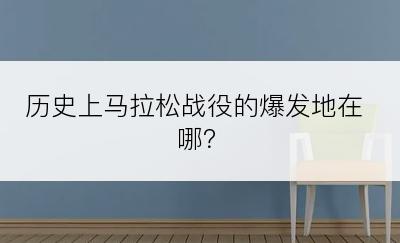 历史上马拉松战役的爆发地在哪?